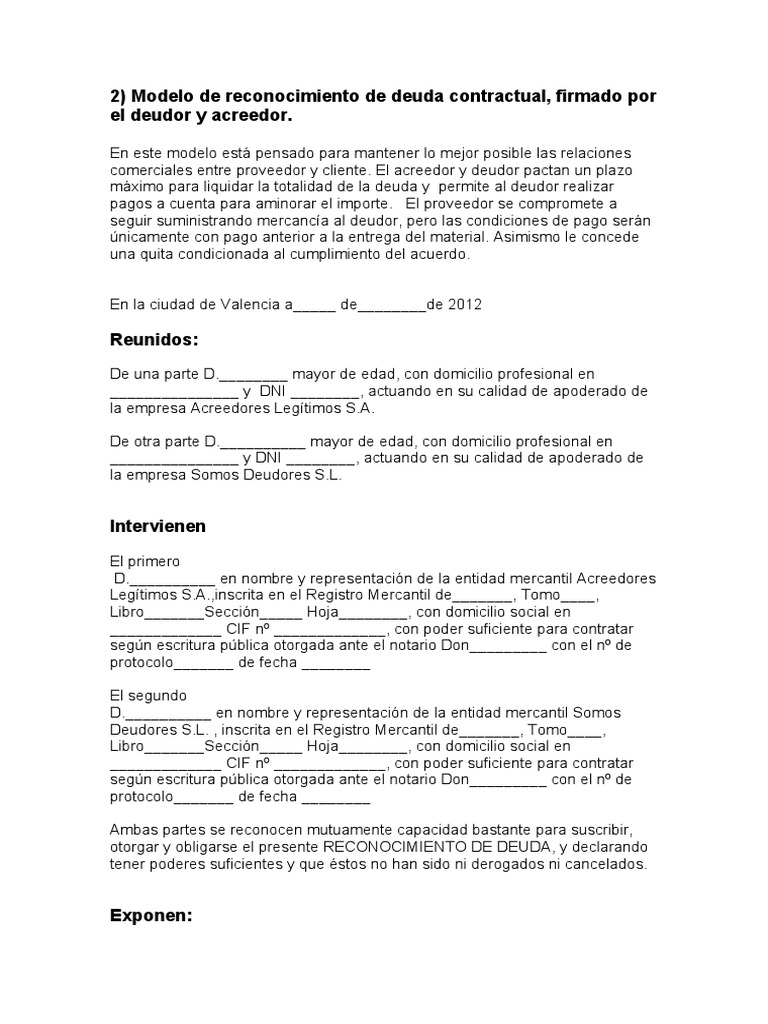 2) Modelo de reconocimiento de deuda contractual, firmado por el deudor y acreedor.

En este modelo está pensado para mantener lo mejor posible las relaciones comerciales entre proveedor y cliente. El acreedor y deudor pactan un plazo máximo para liquidar la totalidad de la deuda y permite al deudor realizar pagos a cuenta para aminorar el importe. El proveedor se compromete a seguir suministrando mercancía al deudor, pero las condiciones de pago serán únicamente con pago anterior a la entrega del material. Asimismo le concede una quita condicionada al cumplimiento del acuerdo.

En la ciudad de Valencia a_____ de________de 2012

Reunidos:

De una parte D.________ mayor de edad, con domicilio profesional en _______________ y DNI ________, actuando en su calidad de apoderado de la empresa Acreedores Legítimos S.A.

De otra parte D.__________ mayor de edad, con domicilio profesional en _______________ y DNI ________, actuando en su calidad de apoderado de la empresa Somos Deudores S.L.

Intervienen

El primero
D.__________ en nombre y representación de la entidad mercantil Acreedores Legítimos S.A.,inscrita en el Registro Mercantil de_______, Tomo____, Libro_______Sección_____ Hoja________, con domicilio social en _____________ CIF nº _____________, con poder suficiente para contratar según escritura pública otorgada ante el notario Don_________ con el nº de protocolo_______ de fecha ________

El segundo
D.__________ en nombre y representación de la entidad mercantil Somos Deudores S.L. , inscrita en el Registro Mercantil de_______, Tomo____, Libro_______Sección_____ Hoja________, con domicilio social en _____________ CIF nº _____________, con poder suficiente para contratar según escritura pública otorgada ante el notario Don_________ con el nº de protocolo_______ de fecha ________

Ambas partes se reconocen mutuamente capacidad bastante para suscribir, otorgar y obligarse el presente RECONOCIMIENTO DE DEUDA, y declarando tener poderes suficientes y que éstos no han sido ni derogados ni cancelados.

Exponen: